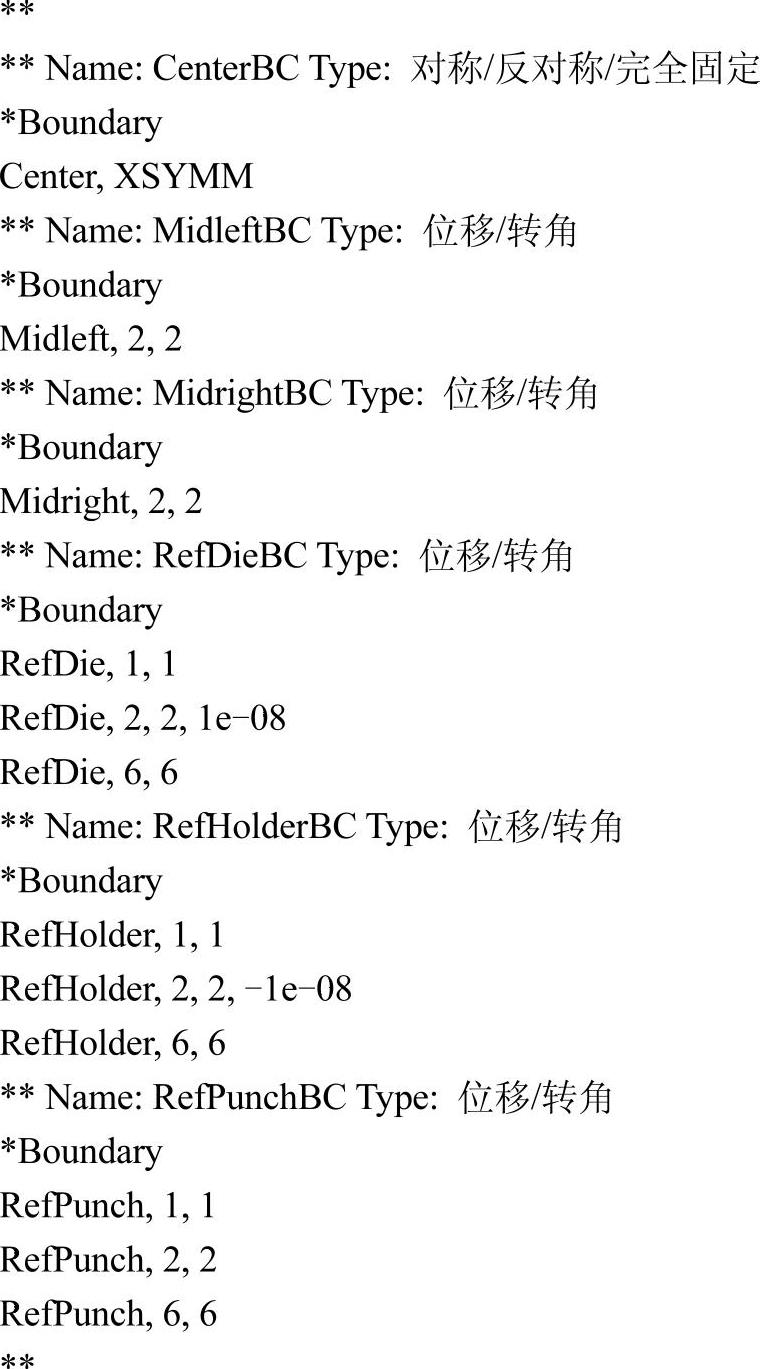 **
** Name: CenterBC Type: 对称/反对称/完全固定
*Boundary
Center, XSYMM
** Name: MidleftBC Type: 位移/转角
*Boundary
Midleft, 2, 2
** Name: MidrightBC Type: 位移/转角
*Boundary
Midright, 2, 2
** Name: RefDieBC Type: 位移/转角
*Boundary
RefDie, 1, 1
RefDie, 2, 2, 1e−08
RefDie, 6, 6
** Name: RefHolderBC Type: 位移/转角
*Boundary
RefHolder, 1, 1
RefHolder, 2, 2, −1e−08
RefHolder, 6, 6
** Name: RefPunchBC Type: 位移/转角
*Boundary
RefPunch, 1, 1
RefPunch, 2, 2
RefPunch, 6, 6
**